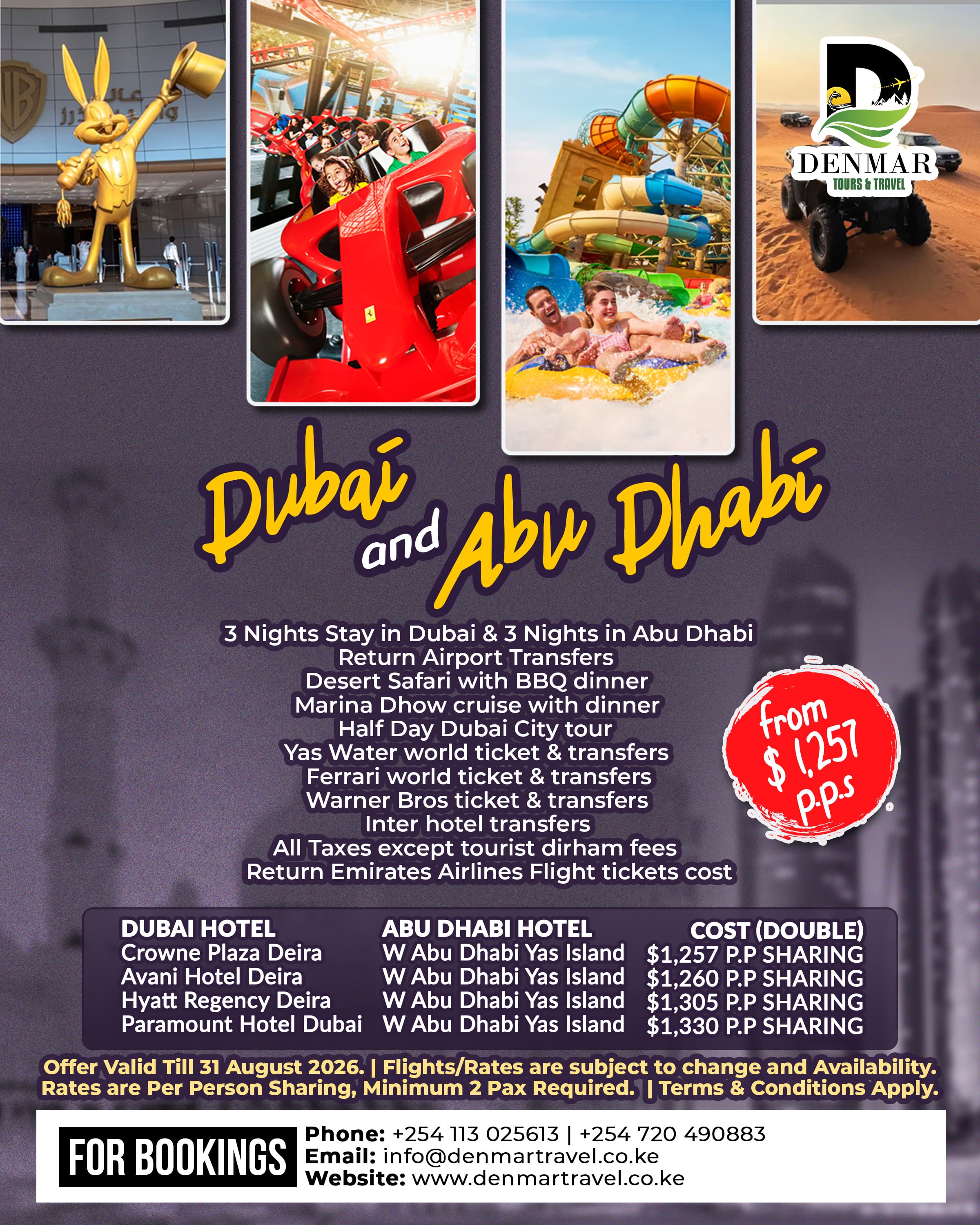 DENMAR
TOURS & TRAVEL

Dubai and Abu Dhabi

3 Nights Stay in Dubai & 3 Nights in Abu Dhabi
Return Airport Transfers
Desert Safari with BBQ dinner
Marina Dhow cruise with dinner
Half Day Dubai City tour
Yas Water world ticket & transfers
Ferrari world ticket & transfers
Warner Bros ticket & transfers
Inter hotel transfers
All Taxes except tourist dirham fees
Return Emirates Airlines Flight tickets cost

from $ 1,257 p.p.s

| DUBAI HOTEL | ABU DHABI HOTEL | COST (DOUBLE) |
|---|---|---|
| Crowne Plaza Deira | W Abu Dhabi Yas Island | $1,257 P.P SHARING |
| Avani Hotel Deira | W Abu Dhabi Yas Island | $1,260 P.P SHARING |
| Hyatt Regency Deira | W Abu Dhabi Yas Island | $1,305 P.P SHARING |
| Paramount Hotel Dubai | W Abu Dhabi Yas Island | $1,330 P.P SHARING |

Offer Valid Till 31 August 2026. | Flights/Rates are subject to change and Availability. Rates are Per Person Sharing, Minimum 2 Pax Required. | Terms & Conditions Apply.

FOR BOOKINGS
Phone: +254 113 025613 | +254 720 490883
Email: info@denmartravel.co.ke
Website: www.denmartravel.co.ke